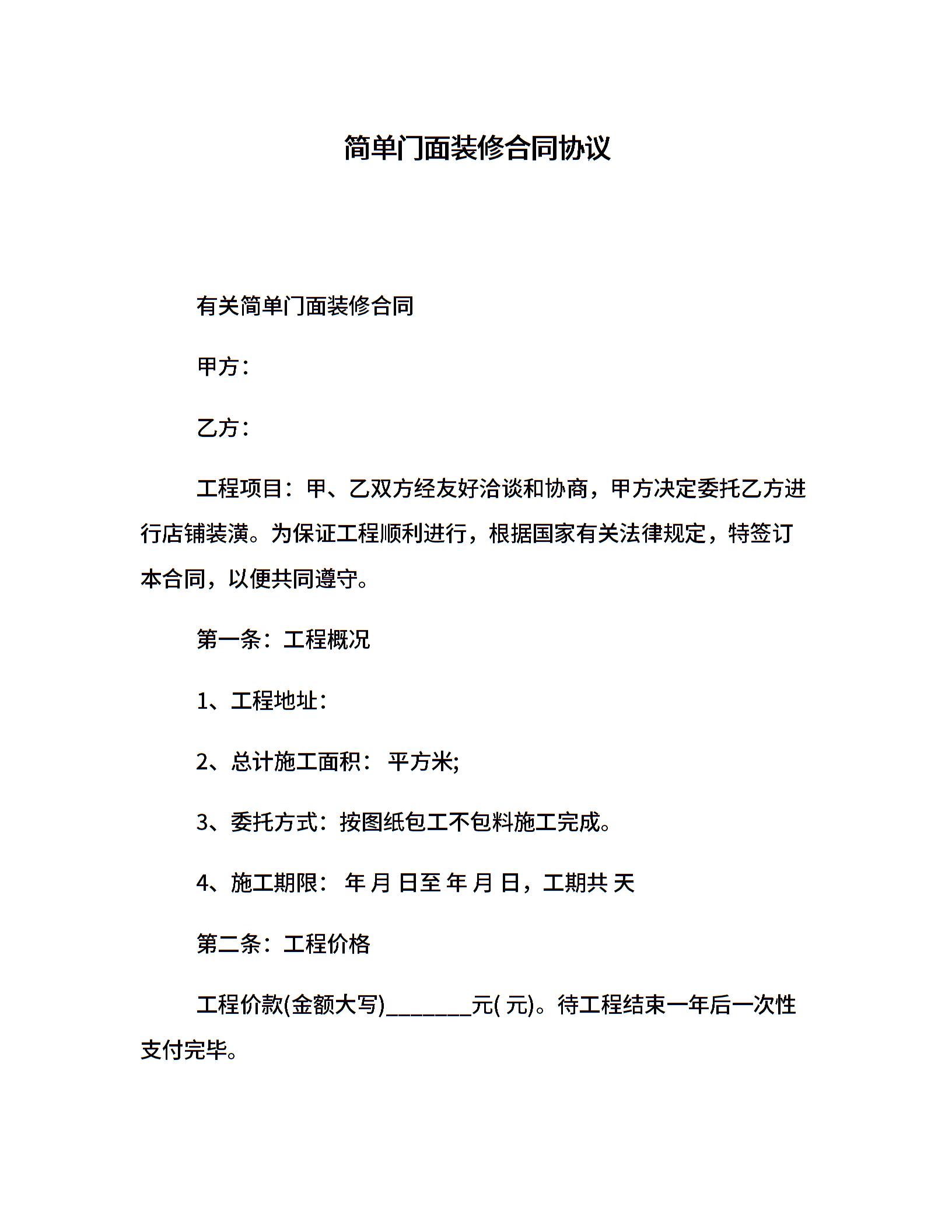 简单门面装修合同协议

有关简单门面装修合同

甲方：

乙方：

工程项目：甲、乙双方经友好洽谈和协商，甲方决定委托乙方进行店铺装潢。为保证工程顺利进行，根据国家有关法律规定，特签订本合同，以便共同遵守。

第一条：工程概况

1、工程地址：

2、总计施工面积： 平方米;

3、委托方式：按图纸包工不包料施工完成。

4、施工期限： 年 月 日至 年 月 日，工期共 天

第二条：工程价格

工程价款(金额大写)________元( 元)。待工程结束一年后一次性支付完毕。